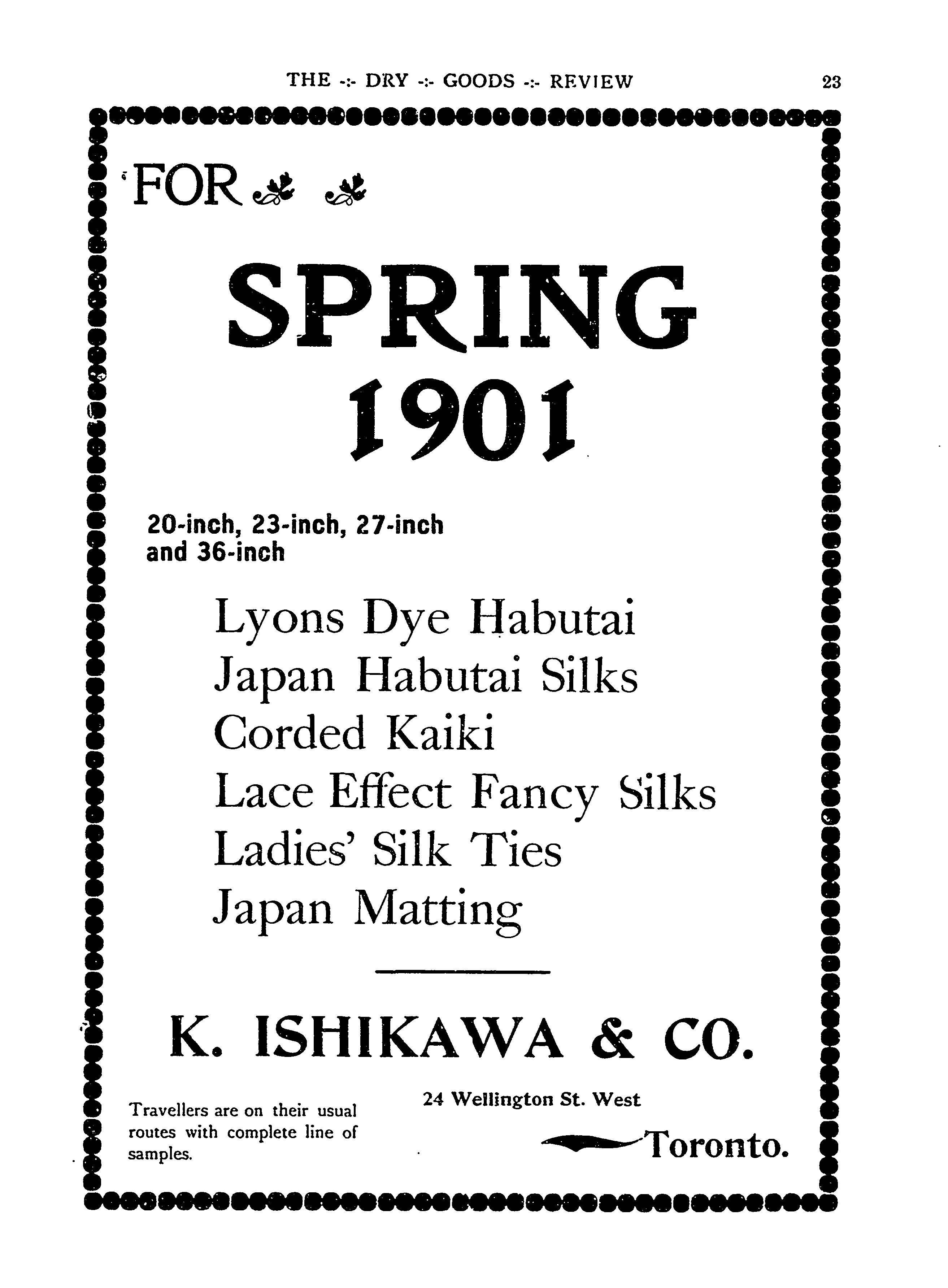 THE -:- DRY -:- GOODS -:- REVIEW 23

FOR

SPRING 1901

20-inch, 23-inch, 27-inch and 36-inch

Lyons Dye Habutai
Japan Habutai Silks
Corded Kaiki
Lace Effect Fancy Silks
Ladies' Silk Ties
Japan Matting

K. ISHIKAWA & CO.

Travellers are on their usual routes with complete line of samples.

24 Wellington St. West

Toronto.